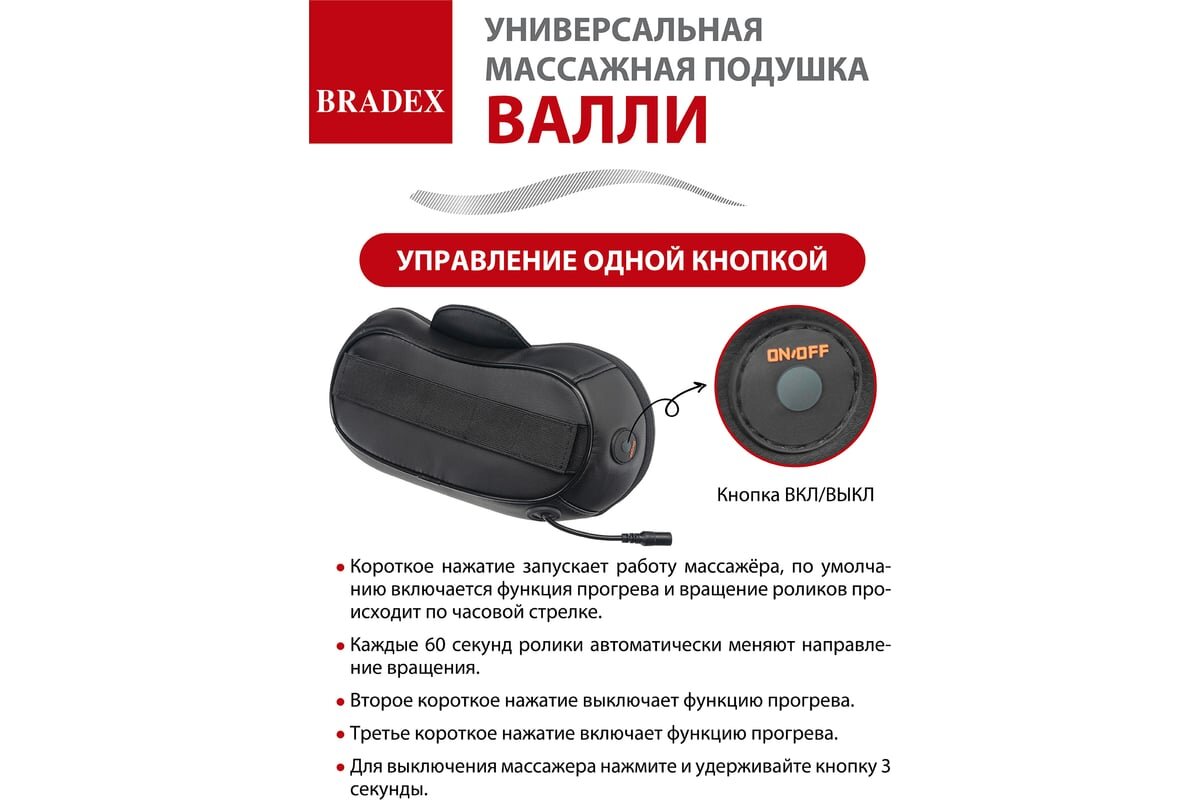 BRADEX

УНИВЕРСАЛЬНАЯ МАССАЖНАЯ ПОДУШКА
ВАЛЛИ

УПРАВЛЕНИЕ ОДНОЙ КНОПКОЙ

ON/OFF

Кнопка ВКЛ/ВЫКЛ

• Короткое нажатие запускает работу массажёра, по умолчанию включается функция прогрева и вращение роликов происходит по часовой стрелке.

• Каждые 60 секунд ролики автоматически меняют направление вращения.

• Второе короткое нажатие выключает функцию прогрева.

• Третье короткое нажатие включает функцию прогрева.

• Для выключения массажера нажмите и удерживайте кнопку 3 секунды.